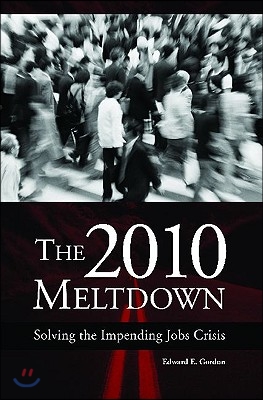 THE 2010 MELTDOWN

Solving the Impending Jobs Crisis

Edward E. Gordon